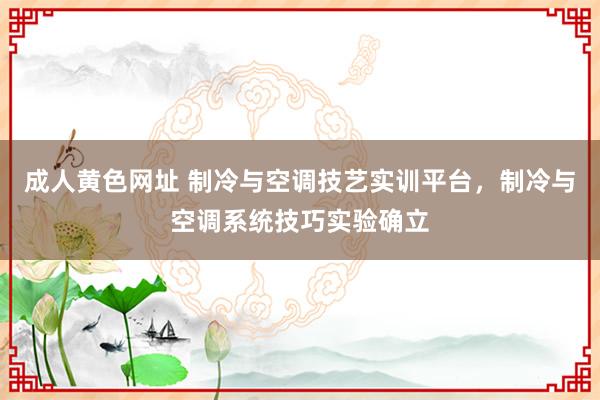 成人黄色网址 制冷与空调技艺实训平台，制冷与空调系统技巧实验确立